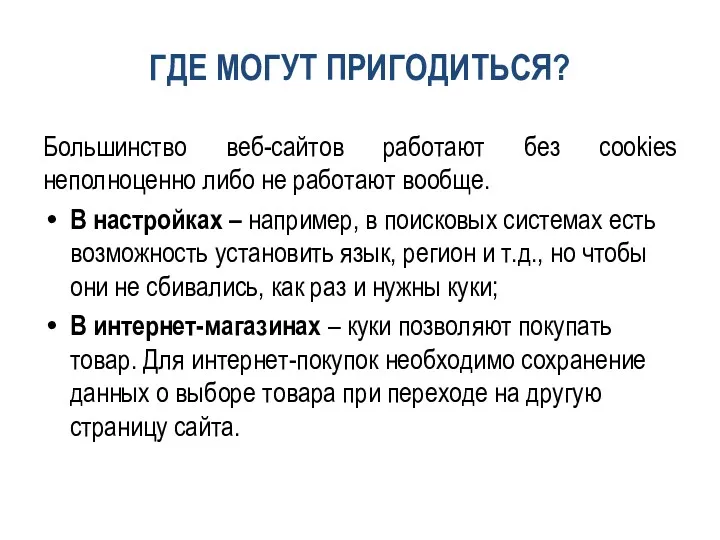 ГДЕ МОГУТ ПРИГОДИТЬСЯ?

Большинство веб-сайтов работают без cookies неполноценно либо не работают вообще.

• В настройках – например, в поисковых системах есть возможность установить язык, регион и т.д., но чтобы они не сбивались, как раз и нужны куки;

• В интернет-магазинах – куки позволяют покупать товар. Для интернет-покупок необходимо сохранение данных о выборе товара при переходе на другую страницу сайта.